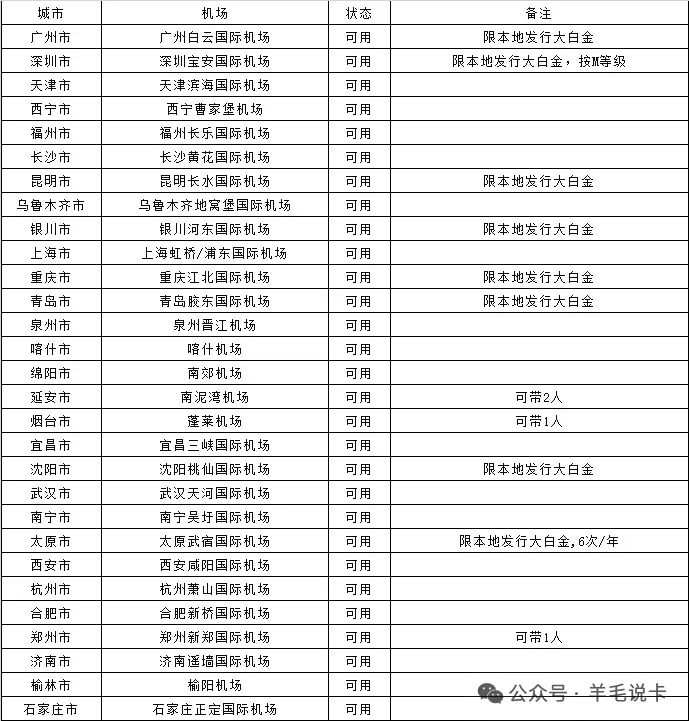 | 城市 | 机场 | 状态 | 备注 |
|---|---|---|---|
| 广州市 | 广州白云国际机场 | 可用 | 限本地发行大白金 |
| 深圳市 | 深圳宝安国际机场 | 可用 | 限本地发行大白金，按M等级 |
| 天津市 | 天津滨海国际机场 | 可用 | |
| 西宁市 | 西宁曹家堡机场 | 可用 | |
| 福州市 | 福州长乐国际机场 | 可用 | |
| 长沙市 | 长沙黄花国际机场 | 可用 | |
| 昆明市 | 昆明长水国际机场 | 可用 | 限本地发行大白金 |
| 乌鲁木齐市 | 乌鲁木齐地窝堡国际机场 | 可用 | |
| 银川市 | 银川河东国际机场 | 可用 | 限本地发行大白金 |
| 上海市 | 上海虹桥/浦东国际机场 | 可用 | |
| 重庆市 | 重庆江北国际机场 | 可用 | 限本地发行大白金 |
| 青岛市 | 青岛胶东国际机场 | 可用 | 限本地发行大白金 |
| 泉州市 | 泉州晋江机场 | 可用 | |
| 喀什市 | 喀什机场 | 可用 | |
| 绵阳市 | 南郊机场 | 可用 | |
| 延安市 | 南泥湾机场 | 可用 | 可带2人 |
| 烟台市 | 蓬莱机场 | 可用 | 可带1人 |
| 宜昌市 | 宜昌三峡国际机场 | 可用 | |
| 沈阳市 | 沈阳桃仙国际机场 | 可用 | 限本地发行大白金 |
| 武汉市 | 武汉天河国际机场 | 可用 | |
| 南宁市 | 南宁吴圩国际机场 | 可用 | |
| 太原市 | 太原武宿国际机场 | 可用 | 限本地发行大白金,6次/年 |
| 西安市 | 西安咸阳国际机场 | 可用 | |
| 杭州市 | 杭州萧山国际机场 | 可用 | |
| 合肥市 | 合肥新桥国际机场 | 可用 | |
| 郑州市 | 郑州新郑国际机场 | 可用 | 可带1人 |
| 济南市 | 济南遥墙国际机场 | 可用 | |
| 榆林市 | 榆阳机场 | 可用 | |
| 石家庄市 | 石家庄正定国际机场 | 可用 | |

公众号 · 羊毛说卡